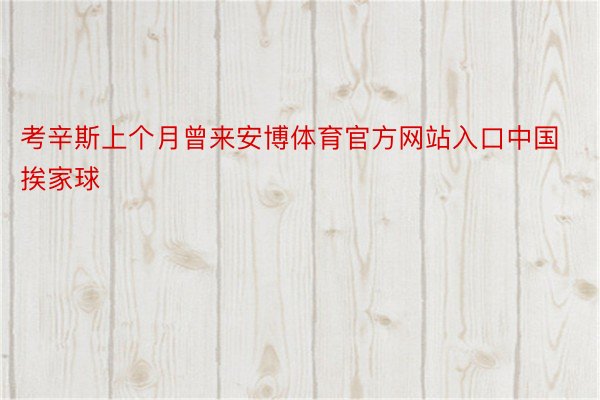 考辛斯上个月曾来安博体育官方网站入口中国挨家球